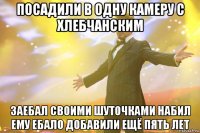 ПОСАДИЛИ В ОДНУ КАМЕРУ С ХЛЕБЧАНСКИМ

ЗАЕБАЛ СВОИМИ ШУТОЧКАМИ НАБИЛ ЕМУ ЕБАЛО ДОБАВИЛИ ЕЩЁ ПЯТЬ ЛЕТ